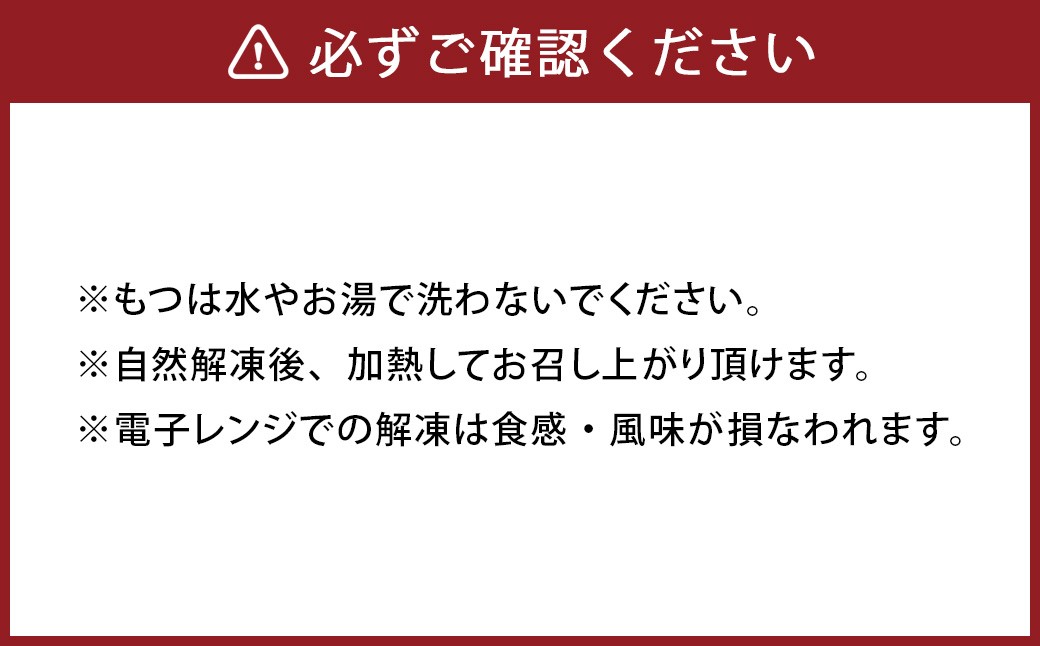 必ずご確認ください

※もつは水やお湯で洗わないでください。
※自然解凍後、加熱してお召し上がり頂けます。
※電子レンジでの解凍は食感・風味が損なわれます。